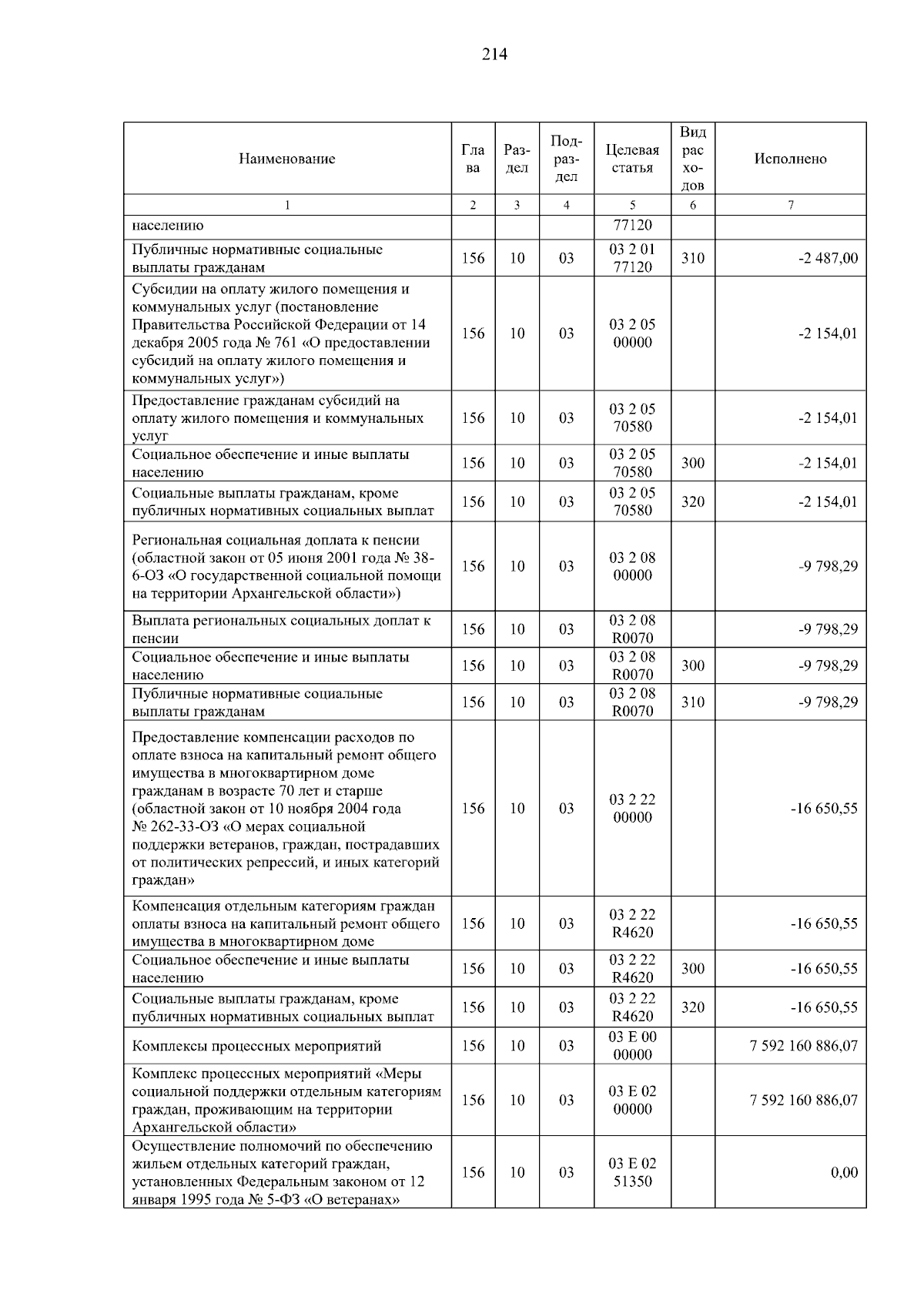 214

| Наименование | Глава | Раздел | Подраздел | Целевая статья | Вид расходов | Исполнено |
|---|---|---|---|---|---|---|
| 1 | 2 | 3 | 4 | 5 | 6 | 7 |
| населению |  |  |  | 77120 |  |  |
| Публичные нормативные социальные выплаты гражданам | 156 | 10 | 03 | 03 2 01 77120 | 310 | -2 487,00 |
| Субсидии на оплату жилого помещения и коммунальных услуг (постановление Правительства Российской Федерации от 14 декабря 2005 года № 761 «О предоставлении субсидий на оплату жилого помещения и коммунальных услуг») | 156 | 10 | 03 | 03 2 05 00000 |  | -2 154,01 |
| Предоставление гражданам субсидий на оплату жилого помещения и коммунальных услуг | 156 | 10 | 03 | 03 2 05 70580 |  | -2 154,01 |
| Социальное обеспечение и иные выплаты населению | 156 | 10 | 03 | 03 2 05 70580 | 300 | -2 154,01 |
| Социальные выплаты гражданам, кроме публичных нормативных социальных выплат | 156 | 10 | 03 | 03 2 05 70580 | 320 | -2 154,01 |
| Региональная социальная доплата к пенсии (областной закон от 05 июня 2001 года № 38-6-ОЗ «О государственной социальной помощи на территории Архангельской области») | 156 | 10 | 03 | 03 2 08 00000 |  | -9 798,29 |
| Выплата региональных социальных доплат к пенсии | 156 | 10 | 03 | 03 2 08 R0070 |  | -9 798,29 |
| Социальное обеспечение и иные выплаты населению | 156 | 10 | 03 | 03 2 08 R0070 | 300 | -9 798,29 |
| Публичные нормативные социальные выплаты гражданам | 156 | 10 | 03 | 03 2 08 R0070 | 310 | -9 798,29 |
| Предоставление компенсации расходов по оплате взноса на капитальный ремонт общего имущества в многоквартирном доме гражданам в возрасте 70 лет и старше (областной закон от 10 ноября 2004 года № 262-33-ОЗ «О мерах социальной поддержки ветеранов, граждан, пострадавших от политических репрессий, и иных категорий граждан» | 156 | 10 | 03 | 03 2 22 00000 |  | -16 650,55 |
| Компенсация отдельным категориям граждан оплаты взноса на капитальный ремонт общего имущества в многоквартирном доме | 156 | 10 | 03 | 03 2 22 R4620 |  | -16 650,55 |
| Социальное обеспечение и иные выплаты населению | 156 | 10 | 03 | 03 2 22 R4620 | 300 | -16 650,55 |
| Социальные выплаты гражданам, кроме публичных нормативных социальных выплат | 156 | 10 | 03 | 03 2 22 R4620 | 320 | -16 650,55 |
| Комплексы процессных мероприятий | 156 | 10 | 03 | 03 Е 00 00000 |  | 7 592 160 886,07 |
| Комплекс процессных мероприятий «Меры социальной поддержки отдельным категориям граждан, проживающим на территории Архангельской области» | 156 | 10 | 03 | 03 Е 02 00000 |  | 7 592 160 886,07 |
| Осуществление полномочий по обеспечению жильем отдельных категорий граждан, установленных Федеральным законом от 12 января 1995 года № 5-ФЗ «О ветеранах» | 156 | 10 | 03 | 03 Е 02 51350 |  | 0,00 |